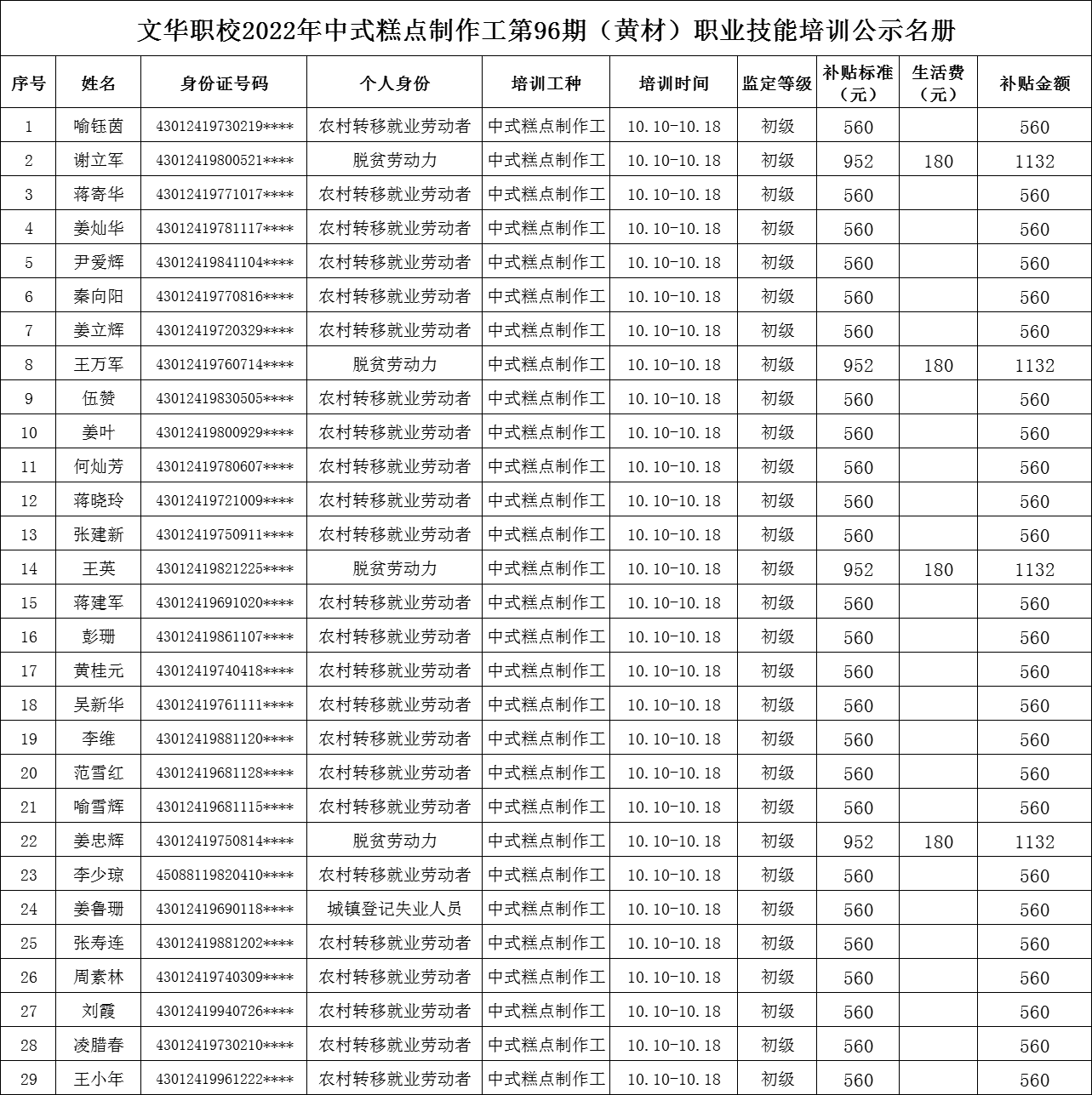 文华职校2022年中式糕点制作工第96期（黄材）职业技能培训公示名册

| 序号 | 姓名 | 身份证号码 | 个人身份 | 培训工种 | 培训时间 | 监定等级 | 补贴标准（元） | 生活费（元） | 补贴金额 |
|---|---|---|---|---|---|---|---|---|---|
| 1 | 喻钰茵 | 43012419730219**** | 农村转移就业劳动者 | 中式糕点制作工 | 10.10-10.18 | 初级 | 560 |  | 560 |
| 2 | 谢立军 | 43012419800521**** | 脱贫劳动力 | 中式糕点制作工 | 10.10-10.18 | 初级 | 952 | 180 | 1132 |
| 3 | 蒋寄华 | 43012419771017**** | 农村转移就业劳动者 | 中式糕点制作工 | 10.10-10.18 | 初级 | 560 |  | 560 |
| 4 | 姜灿华 | 43012419781117**** | 农村转移就业劳动者 | 中式糕点制作工 | 10.10-10.18 | 初级 | 560 |  | 560 |
| 5 | 尹爱辉 | 43012419841104**** | 农村转移就业劳动者 | 中式糕点制作工 | 10.10-10.18 | 初级 | 560 |  | 560 |
| 6 | 秦向阳 | 43012419770816**** | 农村转移就业劳动者 | 中式糕点制作工 | 10.10-10.18 | 初级 | 560 |  | 560 |
| 7 | 姜立辉 | 43012419720329**** | 农村转移就业劳动者 | 中式糕点制作工 | 10.10-10.18 | 初级 | 560 |  | 560 |
| 8 | 王万军 | 43012419760714**** | 脱贫劳动力 | 中式糕点制作工 | 10.10-10.18 | 初级 | 952 | 180 | 1132 |
| 9 | 伍赞 | 43012419830505**** | 农村转移就业劳动者 | 中式糕点制作工 | 10.10-10.18 | 初级 | 560 |  | 560 |
| 10 | 姜叶 | 43012419800929**** | 农村转移就业劳动者 | 中式糕点制作工 | 10.10-10.18 | 初级 | 560 |  | 560 |
| 11 | 何灿芳 | 43012419780607**** | 农村转移就业劳动者 | 中式糕点制作工 | 10.10-10.18 | 初级 | 560 |  | 560 |
| 12 | 蒋晓玲 | 43012419721009**** | 农村转移就业劳动者 | 中式糕点制作工 | 10.10-10.18 | 初级 | 560 |  | 560 |
| 13 | 张建新 | 43012419750911**** | 农村转移就业劳动者 | 中式糕点制作工 | 10.10-10.18 | 初级 | 560 |  | 560 |
| 14 | 王英 | 43012419821225**** | 脱贫劳动力 | 中式糕点制作工 | 10.10-10.18 | 初级 | 952 | 180 | 1132 |
| 15 | 蒋建军 | 43012419691020**** | 农村转移就业劳动者 | 中式糕点制作工 | 10.10-10.18 | 初级 | 560 |  | 560 |
| 16 | 彭珊 | 43012419861107**** | 农村转移就业劳动者 | 中式糕点制作工 | 10.10-10.18 | 初级 | 560 |  | 560 |
| 17 | 黄桂元 | 43012419740418**** | 农村转移就业劳动者 | 中式糕点制作工 | 10.10-10.18 | 初级 | 560 |  | 560 |
| 18 | 吴新华 | 43012419761111**** | 农村转移就业劳动者 | 中式糕点制作工 | 10.10-10.18 | 初级 | 560 |  | 560 |
| 19 | 李维 | 43012419881120**** | 农村转移就业劳动者 | 中式糕点制作工 | 10.10-10.18 | 初级 | 560 |  | 560 |
| 20 | 范雪红 | 43012419681128**** | 农村转移就业劳动者 | 中式糕点制作工 | 10.10-10.18 | 初级 | 560 |  | 560 |
| 21 | 喻雪辉 | 43012419681115**** | 农村转移就业劳动者 | 中式糕点制作工 | 10.10-10.18 | 初级 | 560 |  | 560 |
| 22 | 姜忠辉 | 43012419750814**** | 脱贫劳动力 | 中式糕点制作工 | 10.10-10.18 | 初级 | 952 | 180 | 1132 |
| 23 | 李少琼 | 45088119820410**** | 农村转移就业劳动者 | 中式糕点制作工 | 10.10-10.18 | 初级 | 560 |  | 560 |
| 24 | 姜鲁珊 | 43012419690118**** | 城镇登记失业人员 | 中式糕点制作工 | 10.10-10.18 | 初级 | 560 |  | 560 |
| 25 | 张寿连 | 43012419881202**** | 农村转移就业劳动者 | 中式糕点制作工 | 10.10-10.18 | 初级 | 560 |  | 560 |
| 26 | 周素林 | 43012419740309**** | 农村转移就业劳动者 | 中式糕点制作工 | 10.10-10.18 | 初级 | 560 |  | 560 |
| 27 | 刘霞 | 43012419940726**** | 农村转移就业劳动者 | 中式糕点制作工 | 10.10-10.18 | 初级 | 560 |  | 560 |
| 28 | 凌腊春 | 43012419730210**** | 农村转移就业劳动者 | 中式糕点制作工 | 10.10-10.18 | 初级 | 560 |  | 560 |
| 29 | 王小年 | 43012419961222**** | 农村转移就业劳动者 | 中式糕点制作工 | 10.10-10.18 | 初级 | 560 |  | 560 |